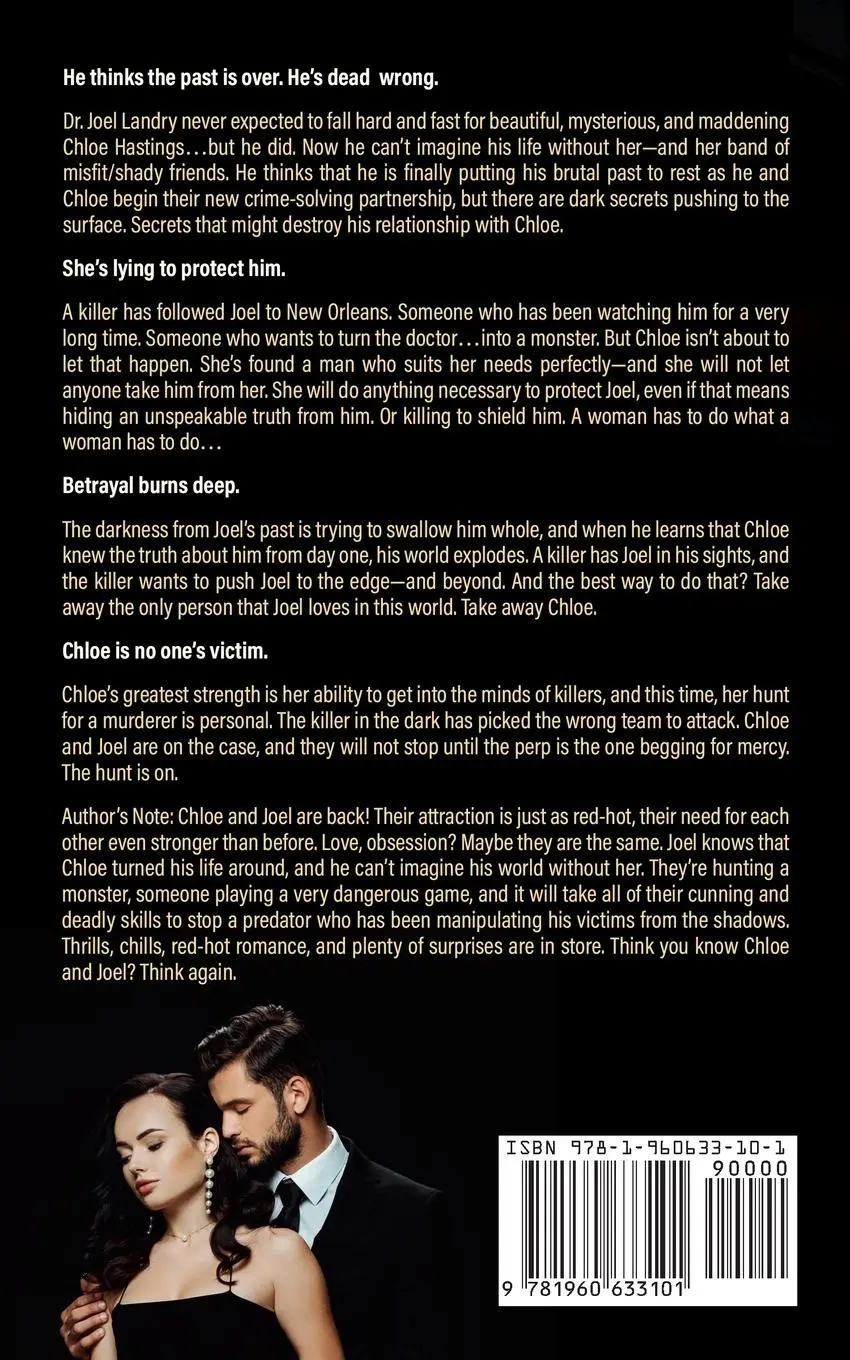 He thinks the past is over. He's dead wrong.

Dr. Joel Landry never expected to fall hard and fast for beautiful, mysterious, and maddening Chloe Hastings…but he did. Now he can't imagine his life without her—and her band of misfit/shady friends. He thinks that he is finally putting his brutal past to rest as he and Chloe begin their new crime-solving partnership, but there are dark secrets pushing to the surface. Secrets that might destroy his relationship with Chloe.

She's lying to protect him.

A killer has followed Joel to New Orleans. Someone who has been watching him for a very long time. Someone who wants to turn the doctor…into a monster. But Chloe isn't about to let that happen. She's found a man who suits her needs perfectly—and she will not let anyone take him from her. She will do anything necessary to protect Joel, even if that means hiding an unspeakable truth from him. Or killing to shield him. A woman has to do what a woman has to do…

Betrayal burns deep.

The darkness from Joel's past is trying to swallow him whole, and when he learns that Chloe knew the truth about him from day one, his world explodes. A killer has Joel in his sights, and the killer wants to push Joel to the edge—and beyond. And the best way to do that? Take away the only person that Joel loves in this world. Take away Chloe.

Chloe is no one's victim.

Chloe's greatest strength is her ability to get into the minds of killers, and this time, her hunt for a murderer is personal. The killer in the dark has picked the wrong team to attack. Chloe and Joel are on the case, and they will not stop until the perp is the one begging for mercy. The hunt is on.

Author's Note: Chloe and Joel are back! Their attraction is just as red-hot, their need for each other even stronger than before. Love, obsession? Maybe they are the same. Joel knows that Chloe turned his life around, and he can't imagine his world without her. They're hunting a monster, someone playing a very dangerous game, and it will take all of their cunning and deadly skills to stop a predator who has been manipulating his victims from the shadows. Thrills, chills, red-hot romance, and plenty of surprises are in store. Think you know Chloe and Joel? Think again.

ISBN 978-1-960633-10-1
90000
9 781960 633101